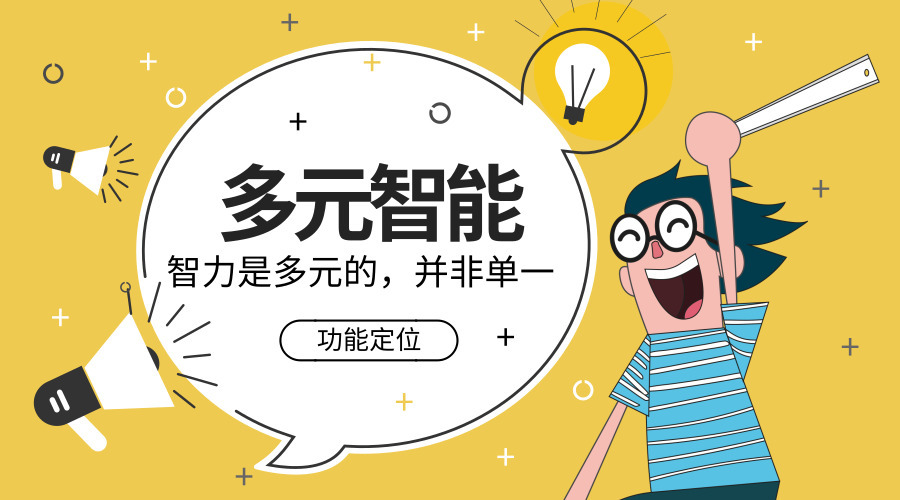 多元智能

智力是多元的，并非单一

功能定位